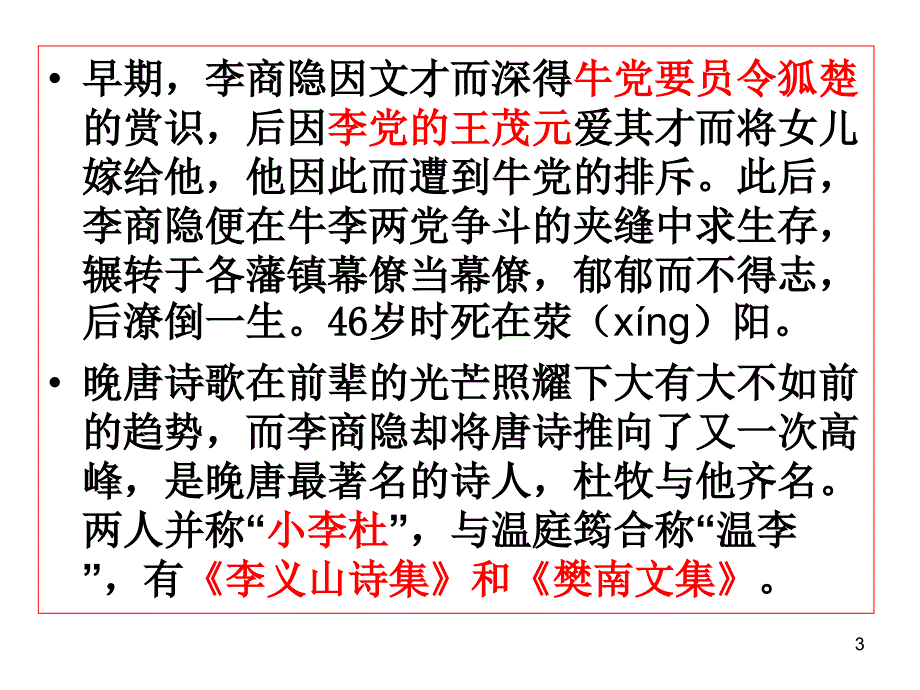 • 早期，李商隐因文才而深得牛党要员令狐楚的赏识，后因李党的王茂元爱其才而将女儿嫁给他，他因此而遭到牛党的排斥。此后，李商隐便在牛李两党争斗的夹缝中求生存，辗转于各藩镇幕僚当幕僚，郁郁而不得志，后潦倒一生。46岁时死在荥（xíng）阳。

• 晚唐诗歌在前辈的光芒照耀下大有大不如前的趋势，而李商隐却将唐诗推向了又一次高峰，是晚唐最著名的诗人，杜牧与他齐名。两人并称“小李杜”，与温庭筠合称“温李”，有《李义山诗集》和《樊南文集》。

3